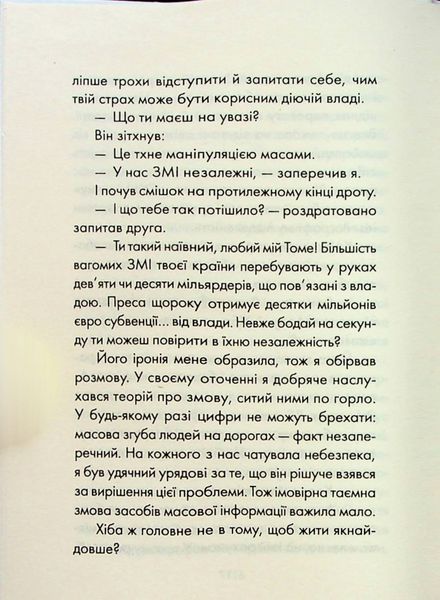 ліпше трохи відступити й запитати себе, чим твій страх може бути корисним діючій владі.

— Що ти маєш на увазі?

Він зітхнув:

— Це тхне маніпуляцією масами.

— У нас ЗМІ незалежні, — заперечив я.

І почув смішок на протилежному кінці дроту.

— І що тебе так потішило? — роздратовано запитав друга.

— Ти такий наївний, любий мій Томе! Більшість вагомих ЗМІ твоєї країни перебувають у руках дев'яти чи десяти мільярдерів, що пов'язані з владою. Преса щороку отримує десятки мільйонів євро субвенції... від влади. Невже бодай на секунду ти можеш повірити в їхню незалежність?

Його іронія мене образила, тож я обірвав розмову. У своєму оточенні я добряче наслухався теорій про змову, ситий ними по горло. У будь-якому разі цифри не можуть брехати: масова згуба людей на дорогах — факт незаперечний. На кожного з нас чатувала небезпека, я був удячний урядові за те, що він рішуче взявся за вирішення цієї проблеми. Тож імовірна таємна змова засобів масової інформації важила мало.

Хіба ж головне не в тому, щоб жити якнайдовше?